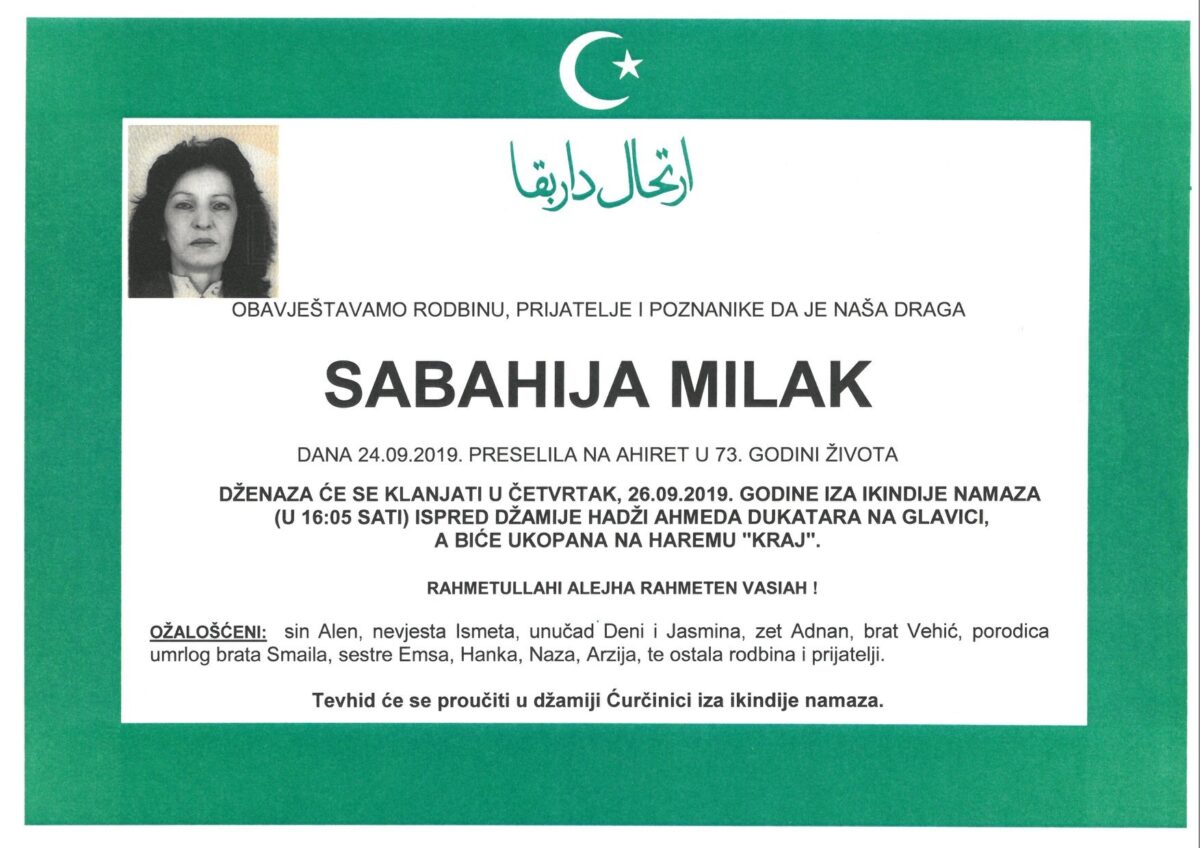 ارتحال داربقا

OBAVJEŠTAVAMO RODBINU, PRIJATELJE I POZNANIKE DA JE NAŠA DRAGA

SABAHIJA MILAK

DANA 24.09.2019. PRESELILA NA AHIRET U 73. GODINI ŽIVOTA

DŽENAZA ĆE SE KLANJATI U ČETVRTAK, 26.09.2019. GODINE IZA IKINDIJE NAMAZA (U 16:05 SATI) ISPRED DŽAMIJE HADŽI AHMEDA DUKATARA NA GLAVICI, A BIĆE UKOPANA NA HAREMU "KRAJ".

RAHMETULLAHI ALEJHA RAHMETEN VASIAH !

OŽALOŠĆENI: sin Alen, nevjesta Ismeta, unučad Deni i Jasmina, zet Adnan, brat Vehić, porodica umrlog brata Smaila, sestre Emsa, Hanka, Naza, Arzija, te ostala rodbina i prijatelji.

Tevhid će se proučiti u džamiji Ćurčinici iza ikindije namaza.